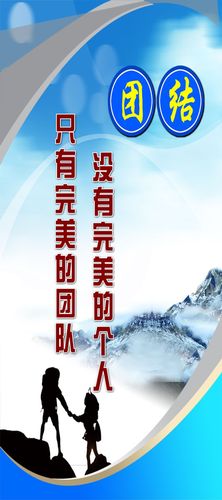 团结

没有完美的个人

只有完美的团队